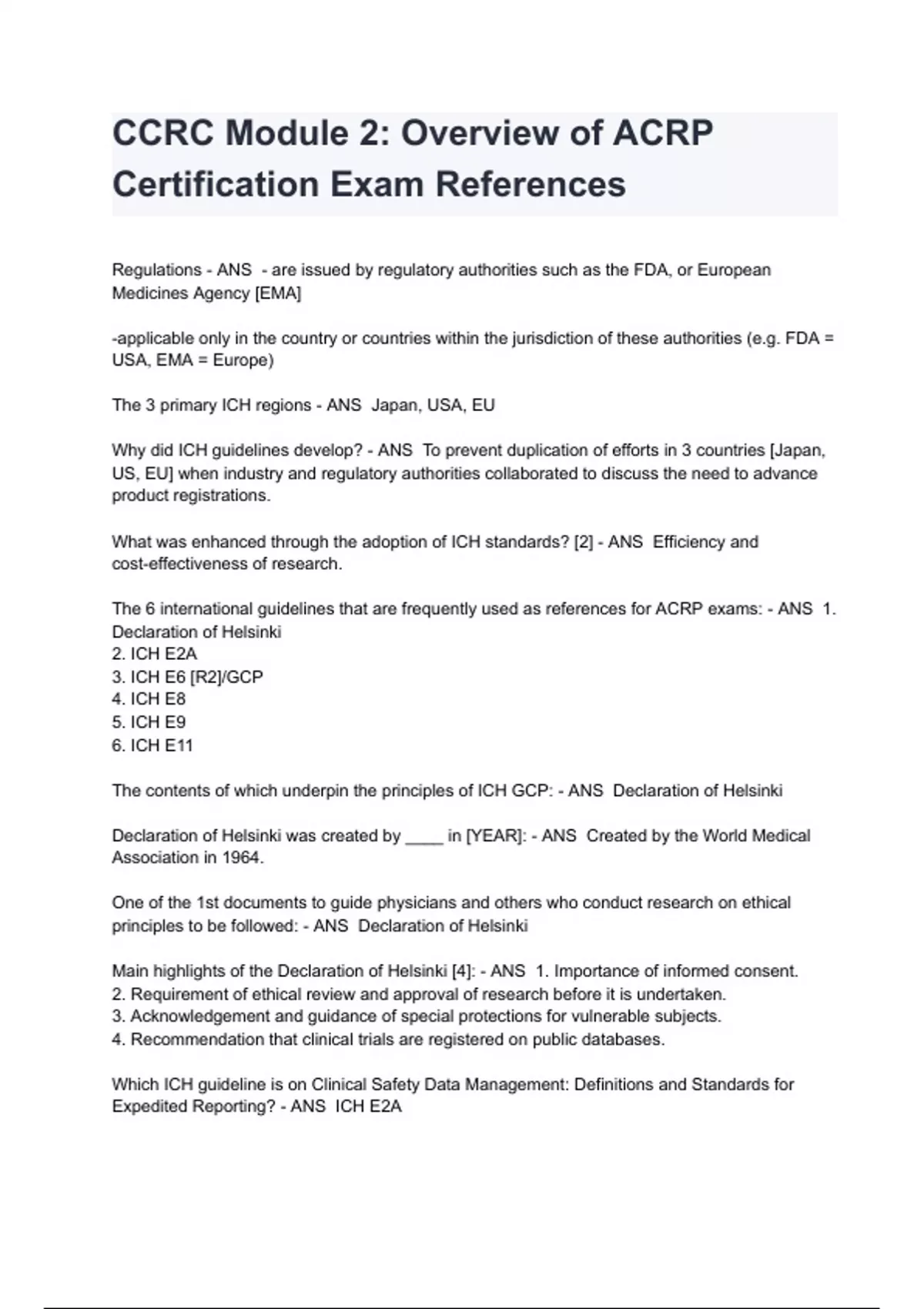 CCRC Module 2: Overview of ACRP Certification Exam References

Regulations - ANS  - are issued by regulatory authorities such as the FDA, or European Medicines Agency [EMA]

-applicable only in the country or countries within the jurisdiction of these authorities (e.g. FDA = USA, EMA = Europe)

The 3 primary ICH regions - ANS  Japan, USA, EU

Why did ICH guidelines develop? - ANS  To prevent duplication of efforts in 3 countries [Japan, US, EU] when industry and regulatory authorities collaborated to discuss the need to advance product registrations.

What was enhanced through the adoption of ICH standards? [2] - ANS  Efficiency and cost-effectiveness of research.

The 6 international guidelines that are frequently used as references for ACRP exams: - ANS  1. Declaration of Helsinki
2. ICH E2A
3. ICH E6 [R2]/GCP
4. ICH E8
5. ICH E9
6. ICH E11

The contents of which underpin the principles of ICH GCP: - ANS  Declaration of Helsinki

Declaration of Helsinki was created by ____ in [YEAR]: - ANS  Created by the World Medical Association in 1964.

One of the 1st documents to guide physicians and others who conduct research on ethical principles to be followed: - ANS  Declaration of Helsinki

Main highlights of the Declaration of Helsinki [4]: - ANS  1. Importance of informed consent.
2. Requirement of ethical review and approval of research before it is undertaken.
3. Acknowledgement and guidance of special protections for vulnerable subjects.
4. Recommendation that clinical trials are registered on public databases.

Which ICH guideline is on Clinical Safety Data Management: Definitions and Standards for Expedited Reporting? - ANS  ICH E2A